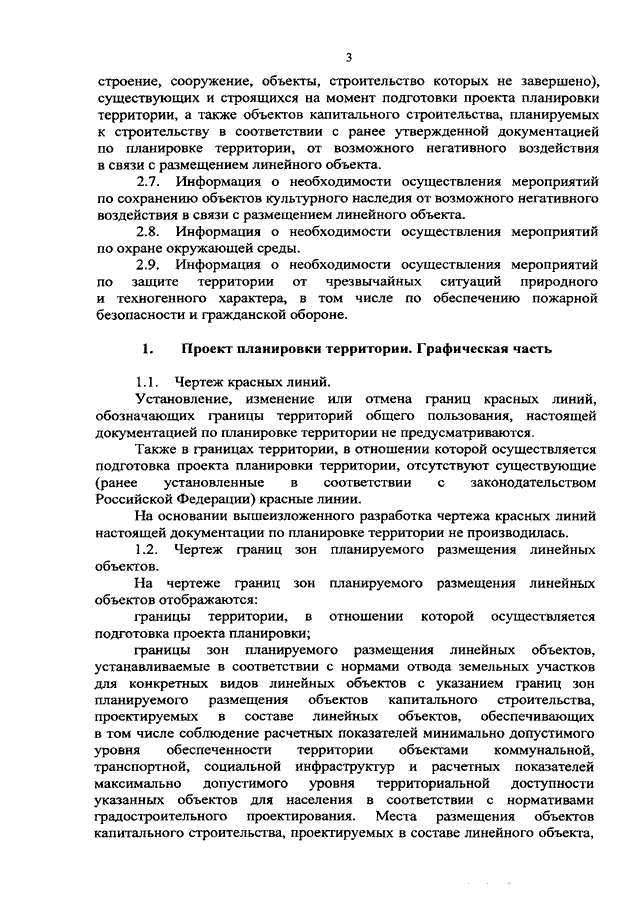 3

строение, сооружение, объекты, строительство которых не завершено), существующих и строящихся на момент подготовки проекта планировки территории, а также объектов капитального строительства, планируемых к строительству в соответствии с ранее утвержденной документацией по планировке территории, от возможного негативного воздействия в связи с размещением линейного объекта.

2.7. Информация о необходимости осуществления мероприятий по сохранению объектов культурного наследия от возможного негативного воздействия в связи с размещением линейного объекта.

2.8. Информация о необходимости осуществления мероприятий по охране окружающей среды.

2.9. Информация о необходимости осуществления мероприятий по защите территории от чрезвычайных ситуаций природного и техногенного характера, в том числе по обеспечению пожарной безопасности и гражданской обороне.

1. Проект планировки территории. Графическая часть

1.1. Чертеж красных линий.

Установление, изменение или отмена границ красных линий, обозначающих границы территорий общего пользования, настоящей документацией по планировке территории не предусматриваются.

Также в границах территории, в отношении которой осуществляется подготовка проекта планировки территории, отсутствуют существующие (ранее установленные в соответствии с законодательством Российской Федерации) красные линии.

На основании вышеизложенного разработка чертежа красных линий настоящей документации по планировке территории не производилась.

1.2. Чертеж границ зон планируемого размещения линейных объектов.

На чертеже границ зон планируемого размещения линейных объектов отображаются:

границы территории, в отношении которой осуществляется подготовка проекта планировки;

границы зон планируемого размещения линейных объектов, устанавливаемые в соответствии с нормами отвода земельных участков для конкретных видов линейных объектов с указанием границ зон планируемого размещения объектов капитального строительства, проектируемых в составе линейных объектов, обеспечивающих в том числе соблюдение расчетных показателей минимально допустимого уровня обеспеченности территории объектами коммунальной, транспортной, социальной инфраструктур и расчетных показателей максимально допустимого уровня территориальной доступности указанных объектов для населения в соответствии с нормативами градостроительного проектирования. Места размещения объектов капитального строительства, проектируемых в составе линейного объекта,